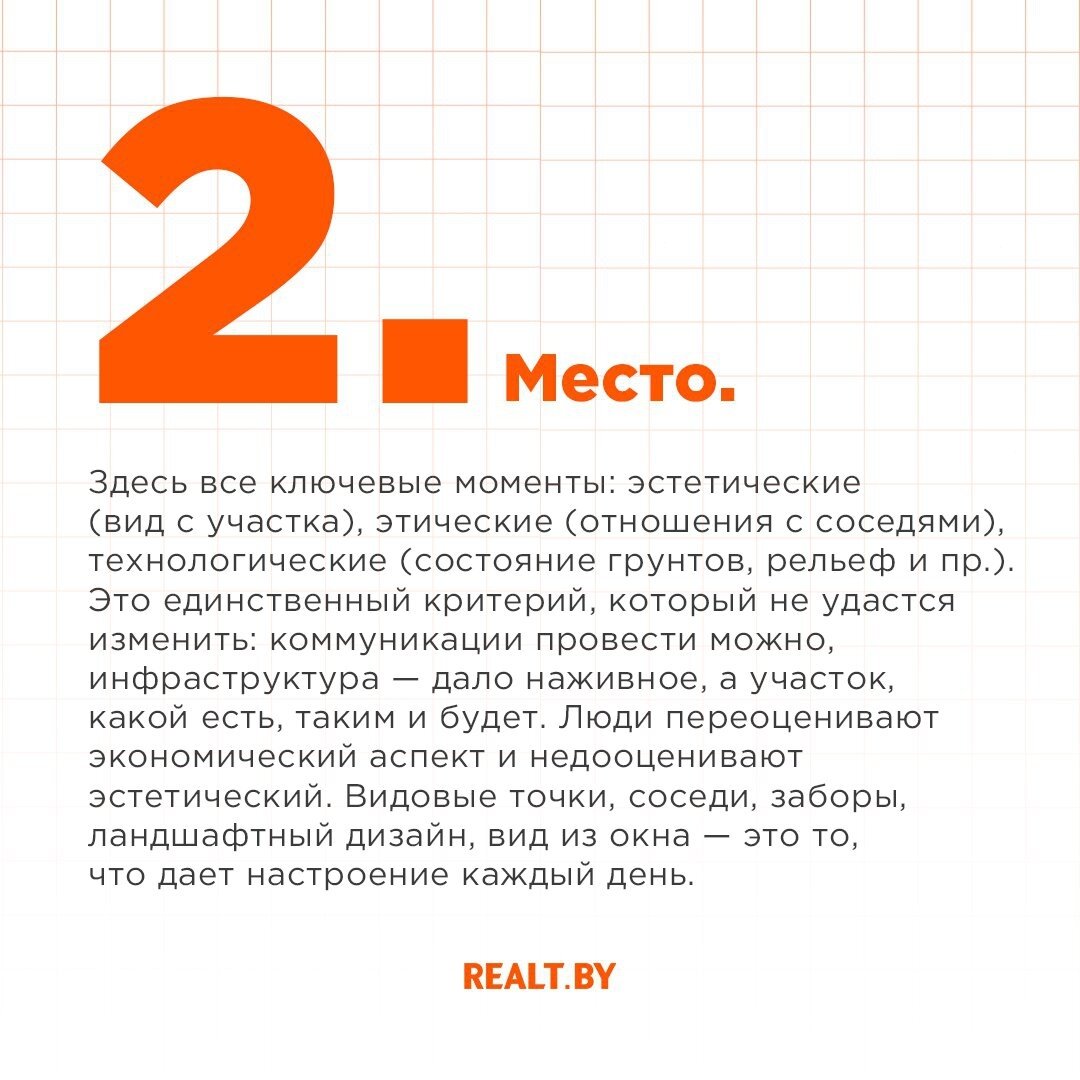 2. Место.

Здесь все ключевые моменты: эстетические (вид с участка), этические (отношения с соседями), технологические (состояние грунтов, рельеф и пр.). Это единственный критерий, который не удастся изменить: коммуникации провести можно, инфраструктура — дало наживное, а участок, какой есть, таким и будет. Люди переоценивают экономический аспект и недооценивают эстетический. Видовые точки, соседи, заборы, ландшафтный дизайн, вид из окна — это то, что дает настроение каждый день.

REALT.BY